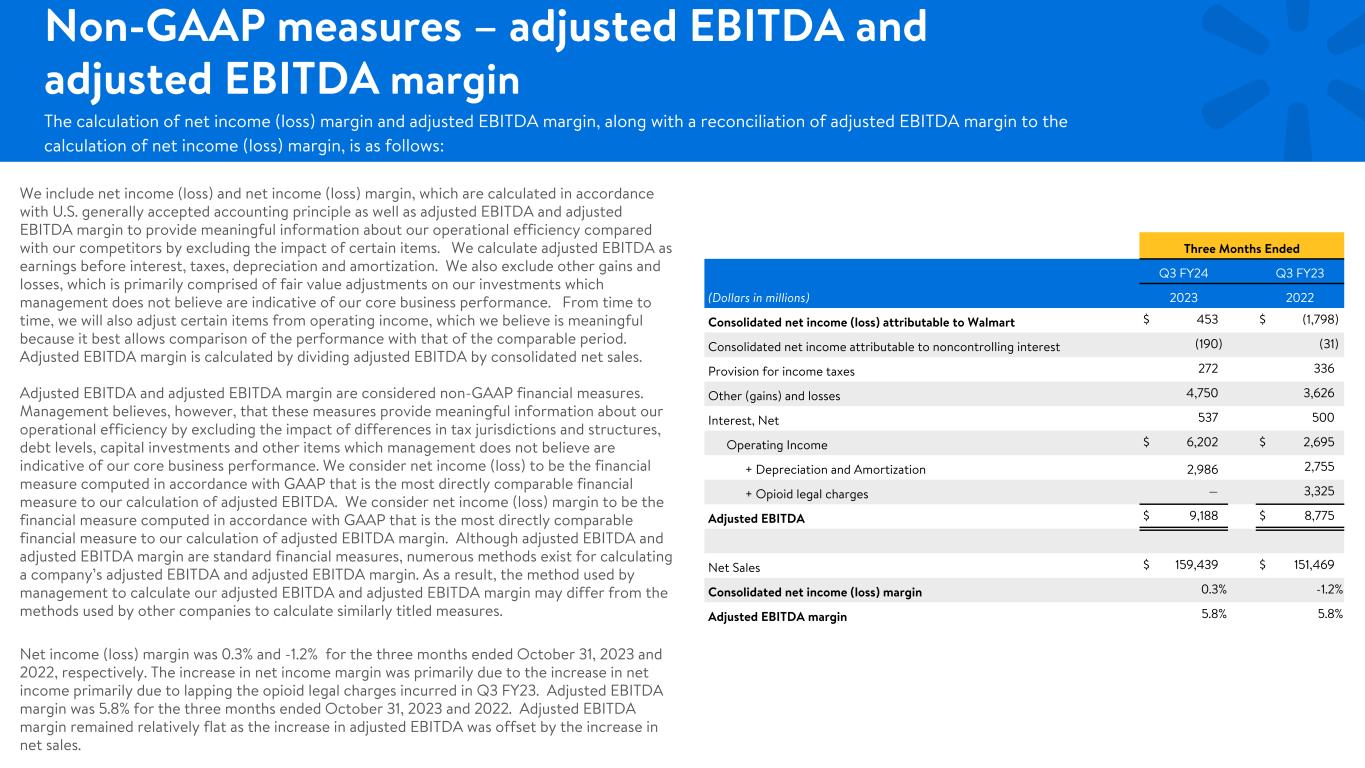 Non-GAAP measures – adjusted EBITDA and adjusted EBITDA margin

The calculation of net income (loss) margin and adjusted EBITDA margin, along with a reconciliation of adjusted EBITDA margin to the calculation of net income (loss) margin, is as follows:

We include net income (loss) and net income (loss) margin, which are calculated in accordance with U.S. generally accepted accounting principle as well as adjusted EBITDA and adjusted EBITDA margin to provide meaningful information about our operational efficiency compared with our competitors by excluding the impact of certain items. We calculate adjusted EBITDA as earnings before interest, taxes, depreciation and amortization. We also exclude other gains and losses, which is primarily comprised of fair value adjustments on our investments which management does not believe are indicative of our core business performance. From time to time, we will also adjust certain items from operating income, which we believe is meaningful because it best allows comparison of the performance with that of the comparable period. Adjusted EBITDA margin is calculated by dividing adjusted EBITDA by consolidated net sales.

Adjusted EBITDA and adjusted EBITDA margin are considered non-GAAP financial measures. Management believes, however, that these measures provide meaningful information about our operational efficiency by excluding the impact of differences in tax jurisdictions and structures, debt levels, capital investments and other items which management does not believe are indicative of our core business performance. We consider net income (loss) to be the financial measure computed in accordance with GAAP that is the most directly comparable financial measure to our calculation of adjusted EBITDA. We consider net income (loss) margin to be the financial measure computed in accordance with GAAP that is the most directly comparable financial measure to our calculation of adjusted EBITDA margin. Although adjusted EBITDA and adjusted EBITDA margin are standard financial measures, numerous methods exist for calculating a company's adjusted EBITDA and adjusted EBITDA margin. As a result, the method used by management to calculate our adjusted EBITDA and adjusted EBITDA margin may differ from the methods used by other companies to calculate similarly titled measures.

Net income (loss) margin was 0.3% and -1.2% for the three months ended October 31, 2023 and 2022, respectively. The increase in net income margin was primarily due to the increase in net income primarily due to lapping the opioid legal charges incurred in Q3 FY23. Adjusted EBITDA margin was 5.8% for the three months ended October 31, 2023 and 2022. Adjusted EBITDA margin remained relatively flat as the increase in adjusted EBITDA was offset by the increase in net sales.

| | Three Months Ended | |
|---|---|---|
| | Q3 FY24 | Q3 FY23 |
| (Dollars in millions) | 2023 | 2022 |
| Consolidated net income (loss) attributable to Walmart | $ 453 | $ (1,798) |
| Consolidated net income attributable to noncontrolling interest | (190) | (31) |
| Provision for income taxes | 272 | 336 |
| Other (gains) and losses | 4,750 | 3,626 |
| Interest, Net | 537 | 500 |
| Operating Income | $ 6,202 | $ 2,695 |
| + Depreciation and Amortization | 2,986 | 2,755 |
| + Opioid legal charges | — | 3,325 |
| Adjusted EBITDA | $ 9,188 | $ 8,775 |
| | | |
| Net Sales | $ 159,439 | $ 151,469 |
| Consolidated net income (loss) margin | 0.3% | -1.2% |
| Adjusted EBITDA margin | 5.8% | 5.8% |